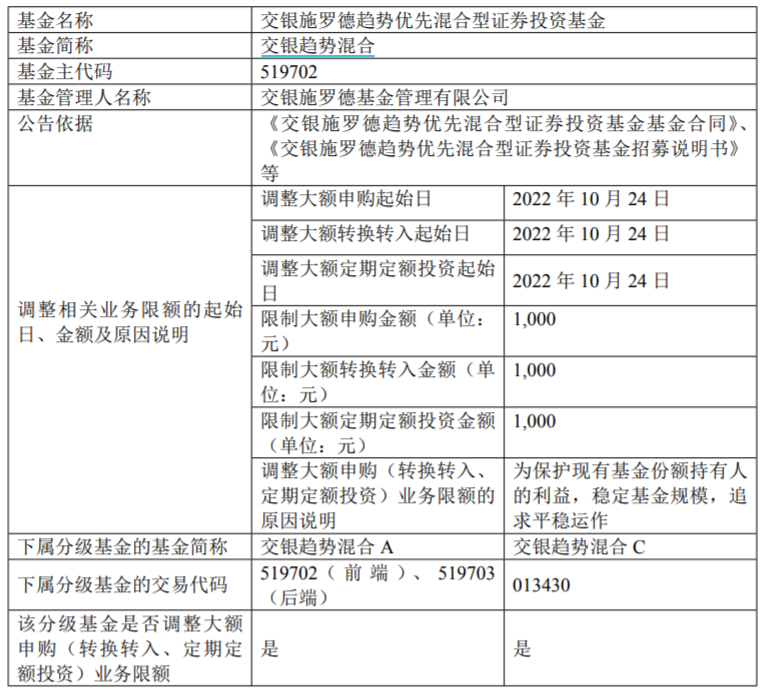 | 基金名称 | 交银施罗德趋势优先混合型证券投资基金 | |
|---|---|---|
| 基金简称 | 交银趋势混合 | |
| 基金主代码 | 519702 | |
| 基金管理人名称 | 交银施罗德基金管理有限公司 | |
| 公告依据 | 《交银施罗德趋势优先混合型证券投资基金基金合同》、《交银施罗德趋势优先混合型证券投资基金招募说明书》等 | |
| 调整相关业务限额的起始日、金额及原因说明 | 调整大额申购起始日 | 2022年10月24日 |
| | 调整大额转换转入起始日 | 2022年10月24日 |
| | 调整大额定期定额投资起始日 | 2022年10月24日 |
| | 限制大额申购金额（单位：元） | 1,000 |
| | 限制大额转换转入金额（单位：元） | 1,000 |
| | 限制大额定期定额投资金额（单位：元） | 1,000 |
| | 调整大额申购（转换转入、定期定额投资）业务限额的原因说明 | 为保护现有基金份额持有人的利益，稳定基金规模，追求平稳运作 |
| 下属分级基金的基金简称 | 交银趋势混合A | 交银趋势混合C |
| 下属分级基金的交易代码 | 519702（前端）、519703（后端） | 013430 |
| 该分级基金是否调整大额申购（转换转入、定期定额投资）业务限额 | 是 | 是 |